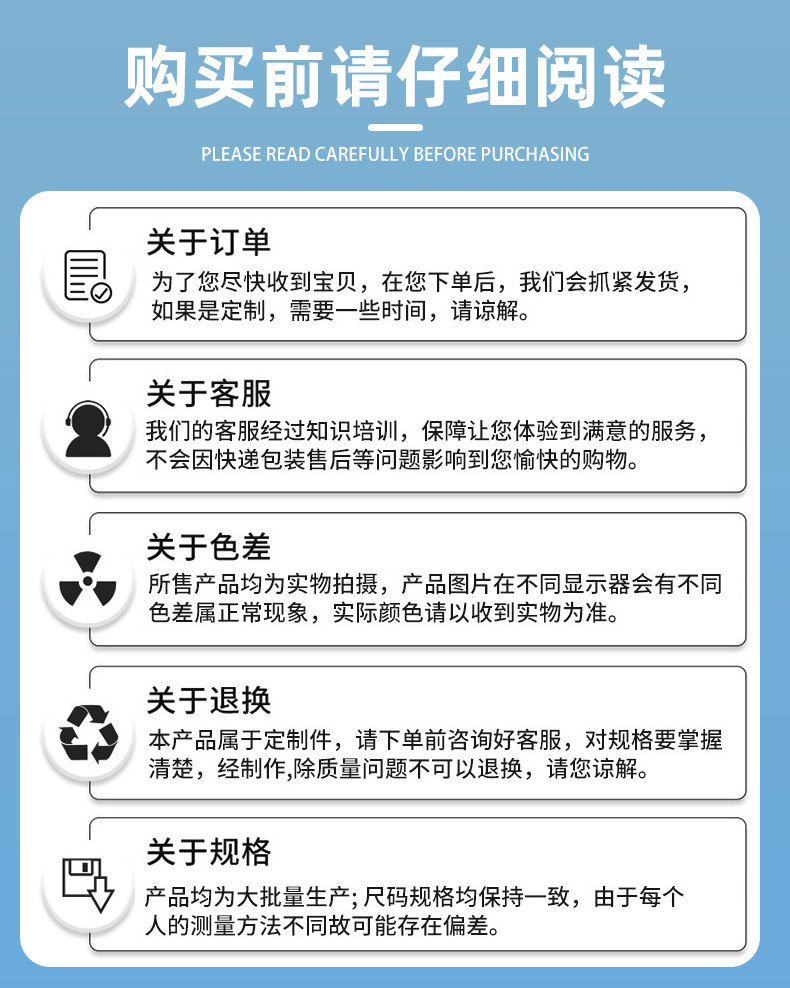 购买前请仔细阅读

PLEASE READ CAREFULLY BEFORE PURCHASING

关于订单

为了您尽快收到宝贝，在您下单后，我们会抓紧发货，如果是定制，需要一些时间，请谅解。

关于客服

我们的客服经过知识培训，保障让您体验到满意的服务，不会因快递包装售后等问题影响到您愉快的购物。

关于色差

所售产品均为实物拍摄，产品图片在不同显示器会有不同色差属正常现象，实际颜色请以收到实物为准。

关于退换

本产品属于定制件，请下单前咨询好客服，对规格要掌握清楚，经制作,除质量问题不可以退换，请您谅解。

关于规格

产品均为大批量生产; 尺码规格均保持一致，由于每个人的测量方法不同故可能存在偏差。